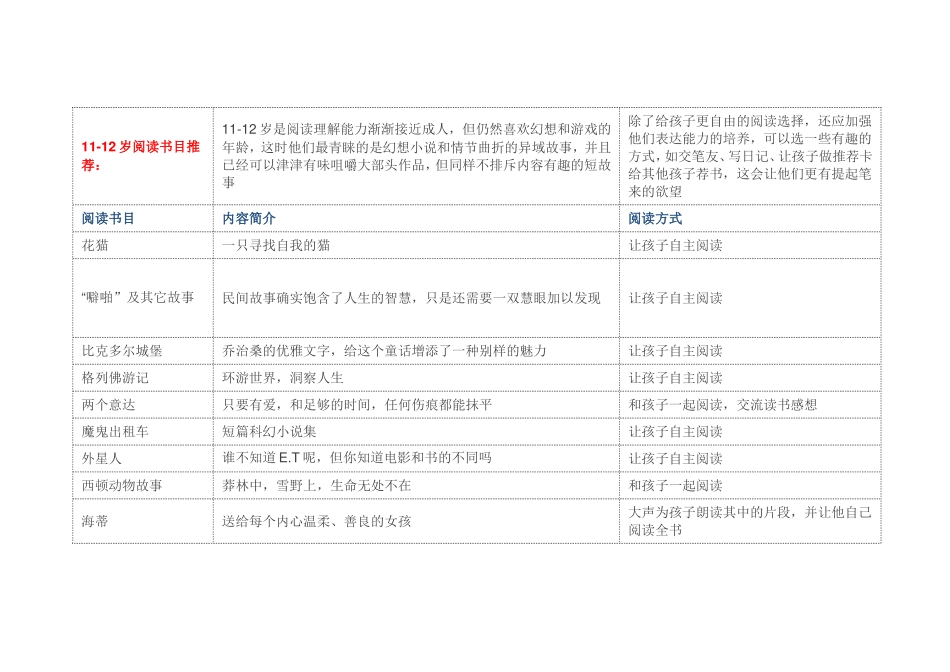 | 11-12 岁阅读书目推荐： | 11-12 岁是阅读理解能力渐渐接近成人，但仍然喜欢幻想和游戏的年龄，这时他们最青睐的是幻想小说和情节曲折的异域故事，并且已经可以津津有味咀嚼大部头作品，但同样不排斥内容有趣的短故事 | 除了给孩子更自由的阅读选择，还应加强他们表达能力的培养，可以选一些有趣的方式，如交笔友、写日记、让孩子做推荐卡给其他孩子荐书，这会让他们更有提起笔来的欲望 |
|---|---|---|
| 阅读书目 | 内容简介 | 阅读方式 |
| 花猫 | 一只寻找自我的猫 | 让孩子自主阅读 |
| “噼啪”及其它故事 | 民间故事确实饱含了人生的智慧，只是还需要一双慧眼加以发现 | 让孩子自主阅读 |
| 比克多尔城堡 | 乔治桑的优雅文字，给这个童话增添了一种别样的魅力 | 让孩子自主阅读 |
| 格列佛游记 | 环游世界，洞察人生 | 让孩子自主阅读 |
| 两个意达 | 只要有爱，和足够的时间，任何伤痕都能抹平 | 和孩子一起阅读，交流读书感想 |
| 魔鬼出租车 | 短篇科幻小说集 | 让孩子自主阅读 |
| 外星人 | 谁不知道 E.T 呢，但你知道电影和书的不同吗 | 让孩子自主阅读 |
| 西顿动物故事 | 莽林中，雪野上，生命无处不在 | 和孩子一起阅读 |
| 海蒂 | 送给每个内心温柔、善良的女孩 | 大声为孩子朗读其中的片段，并让他自己阅读全书 |